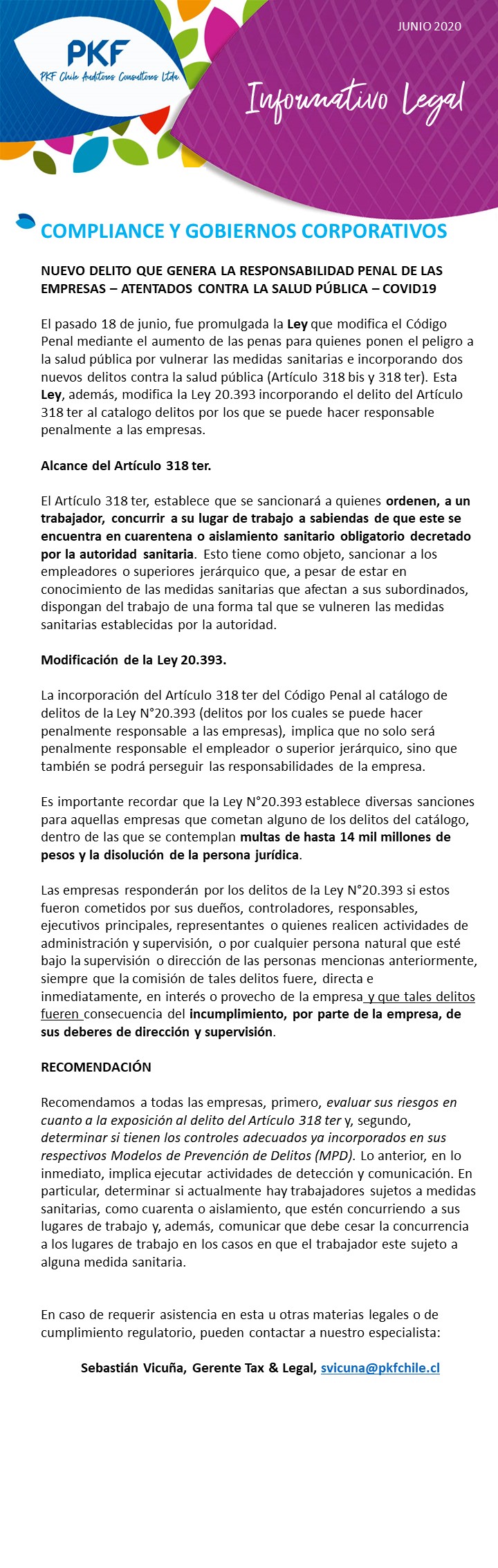 PKF
PKF Chile Auditores Consultores Ltda.

JUNIO 2020

Informativo Legal

COMPLIANCE Y GOBIERNOS CORPORATIVOS

NUEVO DELITO QUE GENERA LA RESPONSABILIDAD PENAL DE LAS EMPRESAS – ATENTADOS CONTRA LA SALUD PÚBLICA – COVID19

El pasado 18 de junio, fue promulgada la Ley que modifica el Código Penal mediante el aumento de las penas para quienes ponen el peligro a la salud pública por vulnerar las medidas sanitarias e incorporando dos nuevos delitos contra la salud pública (Artículo 318 bis y 318 ter). Esta Ley, además, modifica la Ley 20.393 incorporando el delito del Artículo 318 ter al catalogo delitos por los que se puede hacer responsable penalmente a las empresas.

Alcance del Artículo 318 ter.

El Artículo 318 ter, establece que se sancionará a quienes ordenen, a un trabajador, concurrir a su lugar de trabajo a sabiendas de que este se encuentra en cuarentena o aislamiento sanitario obligatorio decretado por la autoridad sanitaria. Esto tiene como objeto, sancionar a los empleadores o superiores jerárquico que, a pesar de estar en conocimiento de las medidas sanitarias que afectan a sus subordinados, dispongan del trabajo de una forma tal que se vulneren las medidas sanitarias establecidas por la autoridad.

Modificación de la Ley 20.393.

La incorporación del Artículo 318 ter del Código Penal al catálogo de delitos de la Ley N°20.393 (delitos por los cuales se puede hacer penalmente responsable a las empresas), implica que no solo será penalmente responsable el empleador o superior jerárquico, sino que también se podrá perseguir las responsabilidades de la empresa.

Es importante recordar que la Ley N°20.393 establece diversas sanciones para aquellas empresas que cometan alguno de los delitos del catálogo, dentro de las que se contemplan multas de hasta 14 mil millones de pesos y la disolución de la persona jurídica.

Las empresas responderán por los delitos de la Ley N°20.393 si estos fueron cometidos por sus dueños, controladores, responsables, ejecutivos principales, representantes o quienes realicen actividades de administración y supervisión, o por cualquier persona natural que esté bajo la supervisión o dirección de las personas mencionas anteriormente, siempre que la comisión de tales delitos fuere, directa e inmediatamente, en interés o provecho de la empresa y que tales delitos fueren consecuencia del incumplimiento, por parte de la empresa, de sus deberes de dirección y supervisión.

RECOMENDACIÓN

Recomendamos a todas las empresas, primero, evaluar sus riesgos en cuanto a la exposición al delito del Artículo 318 ter y, segundo, determinar si tienen los controles adecuados ya incorporados en sus respectivos Modelos de Prevención de Delitos (MPD). Lo anterior, en lo inmediato, implica ejecutar actividades de detección y comunicación. En particular, determinar si actualmente hay trabajadores sujetos a medidas sanitarias, como cuarenta o aislamiento, que estén concurriendo a sus lugares de trabajo y, además, comunicar que debe cesar la concurrencia a los lugares de trabajo en los casos en que el trabajador este sujeto a alguna medida sanitaria.

En caso de requerir asistencia en esta u otras materias legales o de cumplimiento regulatorio, pueden contactar a nuestro especialista:

Sebastián Vicuña, Gerente Tax & Legal, svicuna@pkfchile.cl